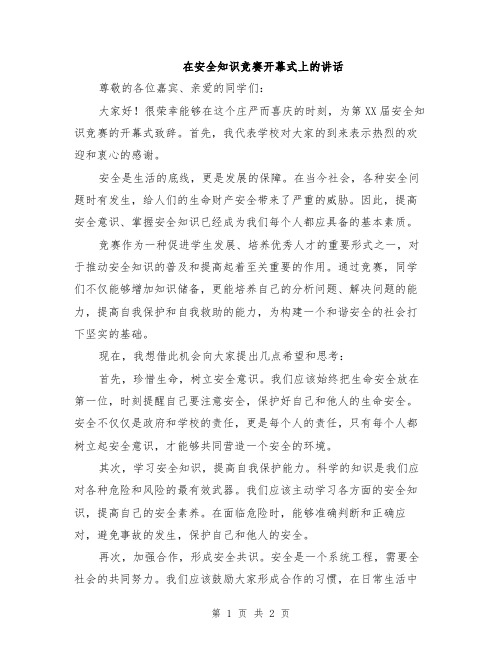 在安全知识竞赛开幕式上的讲话

尊敬的各位嘉宾、亲爱的同学们：

大家好！很荣幸能够在这个庄严而喜庆的时刻，为第XX届安全知识竞赛的开幕式致辞。首先，我代表学校对大家的到来表示热烈的欢迎和衷心的感谢。

安全是生活的底线，更是发展的保障。在当今社会，各种安全问题时有发生，给人们的生命财产安全带来了严重的威胁。因此，提高安全意识、掌握安全知识已经成为我们每个人都应具备的基本素质。

竞赛作为一种促进学生发展、培养优秀人才的重要形式之一，对于推动安全知识的普及和提高起着至关重要的作用。通过竞赛，同学们不仅能够增加知识储备，更能培养自己的分析问题、解决问题的能力，提高自我保护和自我救助的能力，为构建一个和谐安全的社会打下坚实的基础。

现在，我想借此机会向大家提出几点希望和思考：

首先，珍惜生命，树立安全意识。我们应该始终把生命安全放在第一位，时刻提醒自己要注意安全，保护好自己和他人的生命安全。安全不仅仅是政府和学校的责任，更是每个人的责任，只有每个人都树立起安全意识，才能够共同营造一个安全的环境。

其次，学习安全知识，提高自我保护能力。科学的知识是我们应对各种危险和风险的最有效武器。我们应该主动学习各方面的安全知识，提高自己的安全素养。在面临危险时，能够准确判断和正确应对，避免事故的发生，保护自己和他人的安全。

再次，加强合作，形成安全共识。安全是一个系统工程，需要全社会的共同努力。我们应该鼓励大家形成合作的习惯，在日常生活中

第 1 页 共 2 页